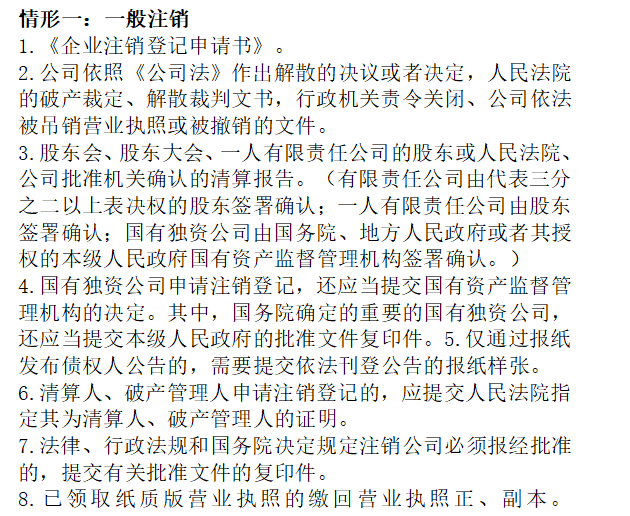 情形一：一般注销
1.《企业注销登记申请书》。
2.公司依照《公司法》作出解散的决议或者决定，人民法院的破产裁定、解散裁判文书，行政机关责令关闭、公司依法被吊销营业执照或被撤销的文件。
3.股东会、股东大会、一人有限责任公司的股东或人民法院、公司批准机关确认的清算报告。（有限责任公司由代表三分之二以上表决权的股东签署确认；一人有限责任公司由股东签署确认；国有独资公司由国务院、地方人民政府或者其授权的本级人民政府国有资产监督管理机构签署确认。）
4.国有独资公司申请注销登记，还应当提交国有资产监督管理机构的决定。其中，国务院确定的重要的国有独资公司，还应当提交本级人民政府的批准文件复印件。5.仅通过报纸发布债权人公告的，需要提交依法刊登公告的报纸样张。
6.清算人、破产管理人申请注销登记的，应提交人民法院指定其为清算人、破产管理人的证明。
7.法律、行政法规和国务院决定规定注销公司必须报经批准的，提交有关批准文件的复印件。
8.已领取纸质版营业执照的缴回营业执照正、副本。